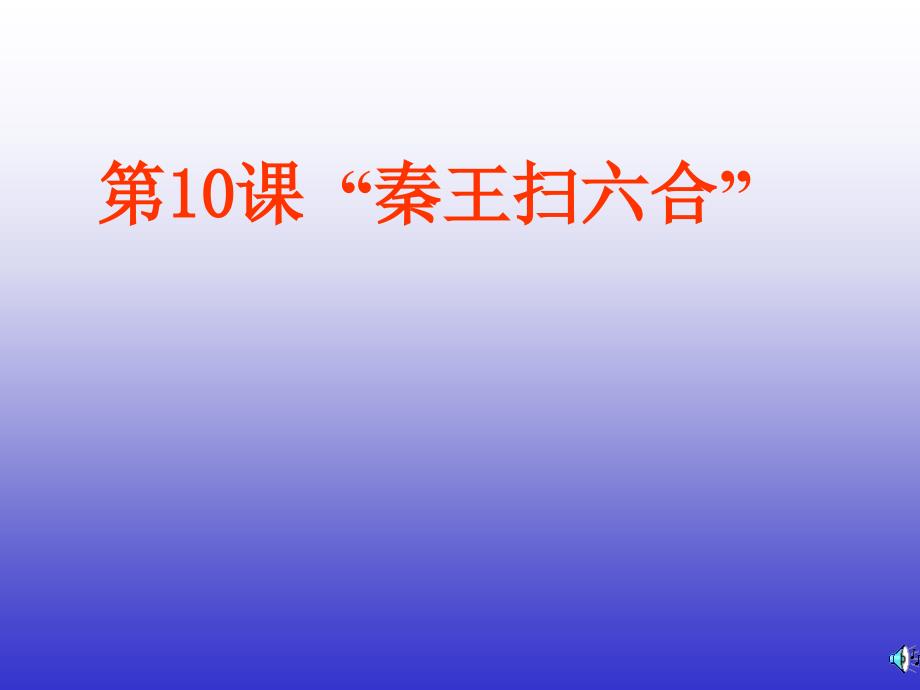 第10课 “秦王扫六合”